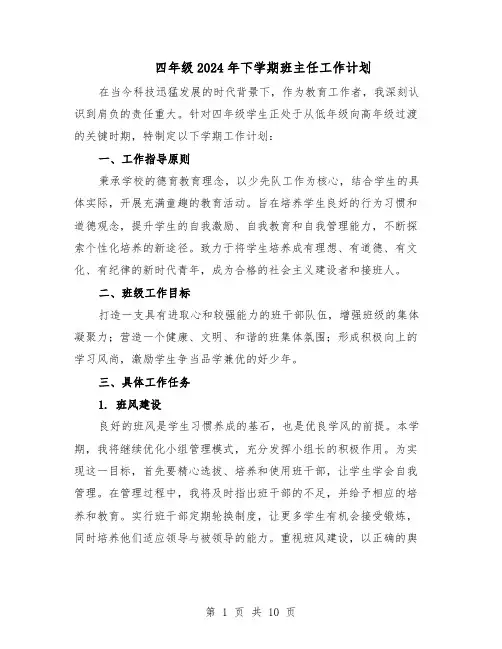 四年级 2024 年下学期班主任工作计划

在当今科技迅猛发展的时代背景下，作为教育工作者，我深刻认识到肩负的责任重大。针对四年级学生正处于从低年级向高年级过渡的关键时期，特制定以下学期工作计划：

一、工作指导原则

秉承学校的德育教育理念，以少先队工作为核心，结合学生的具体实际，开展充满童趣的教育活动。旨在培养学生良好的行为习惯和道德观念，提升学生的自我激励、自我教育和自我管理能力，不断探索个性化培养的新途径。致力于将学生培养成有理想、有道德、有文化、有纪律的新时代青年，成为合格的社会主义建设者和接班人。

二、班级工作目标

打造一支具有进取心和较强能力的班干部队伍，增强班级的集体凝聚力；营造一个健康、文明、和谐的班集体氛围；形成积极向上的学习风尚，激励学生争当品学兼优的好少年。

三、具体工作任务

1. 班风建设

良好的班风是学生习惯养成的基石，也是优良学风的前提。本学期，我将继续优化小组管理模式，充分发挥小组长的积极作用。为实现这一目标，首先要精心选拔、培养和使用班干部，让学生学会自我管理。在管理过程中，我将及时指出班干部的不足，并给予相应的培养和教育。实行班干部定期轮换制度，让更多学生有机会接受锻炼，同时培养他们适应领导与被领导的能力。重视班风建设，以正确的舆

第 1 页 共 10 页